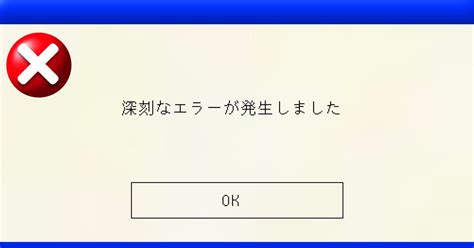 深刻なエラーが発生しました

OK